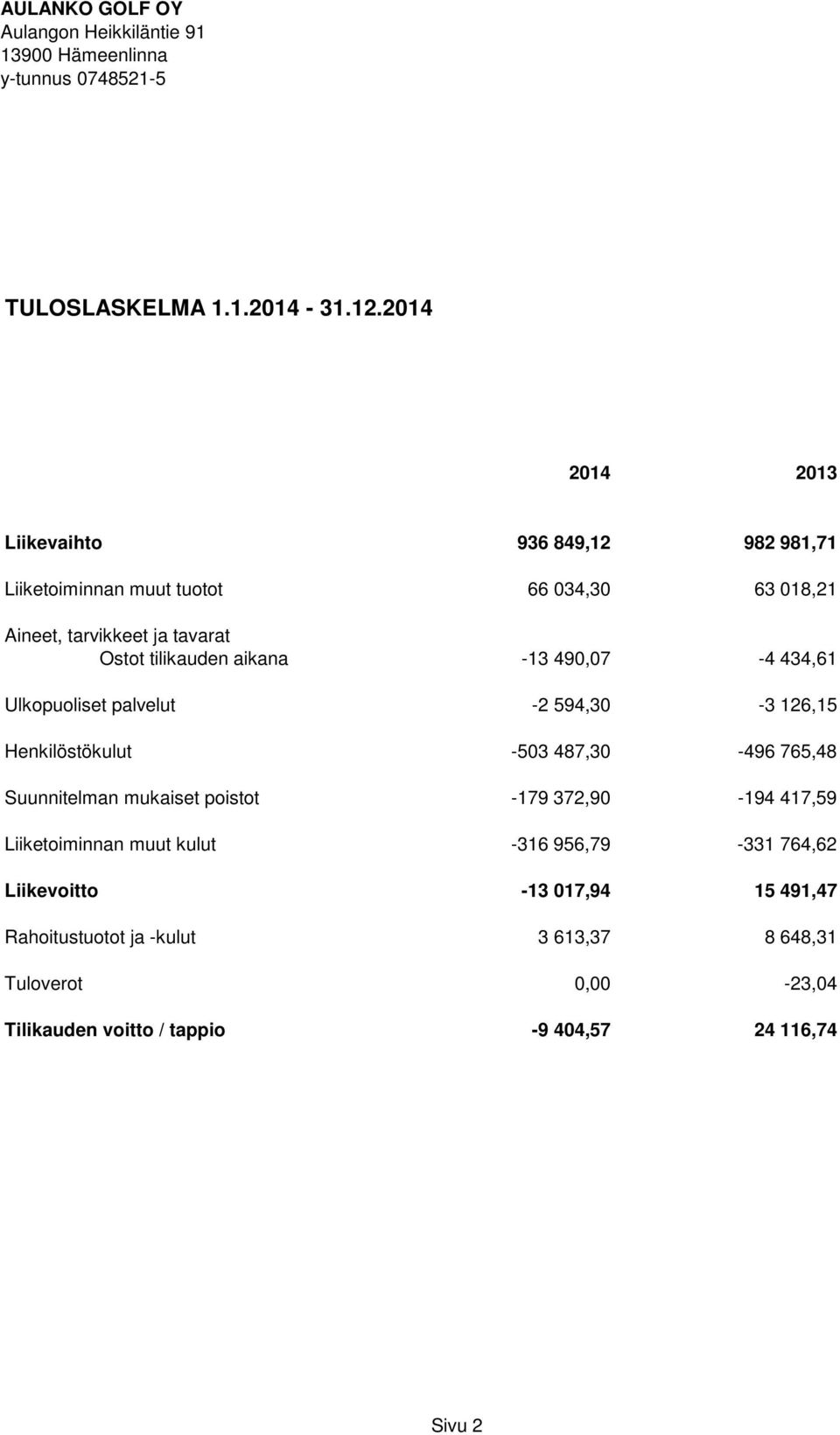 AULANKO GOLF OY
Aulangon Heikkiläntie 91
13900 Hämeenlinna
y-tunnus 0748521-5

TULOSLASKELMA 1.1.2014 - 31.12.2014

| | 2014 | 2013 |
|---|---|---|
| Liikevaihto | 936 849,12 | 982 981,71 |
| Liiketoiminnan muut tuotot | 66 034,30 | 63 018,21 |
| Aineet, tarvikkeet ja tavarat | | |
| Ostot tilikauden aikana | -13 490,07 | -4 434,61 |
| Ulkopuoliset palvelut | -2 594,30 | -3 126,15 |
| Henkilöstökulut | -503 487,30 | -496 765,48 |
| Suunnitelman mukaiset poistot | -179 372,90 | -194 417,59 |
| Liiketoiminnan muut kulut | -316 956,79 | -331 764,62 |
| Liikevoitto | -13 017,94 | 15 491,47 |
| Rahoitustuotot ja -kulut | 3 613,37 | 8 648,31 |
| Tuloverot | 0,00 | -23,04 |
| Tilikauden voitto / tappio | -9 404,57 | 24 116,74 |

Sivu 2